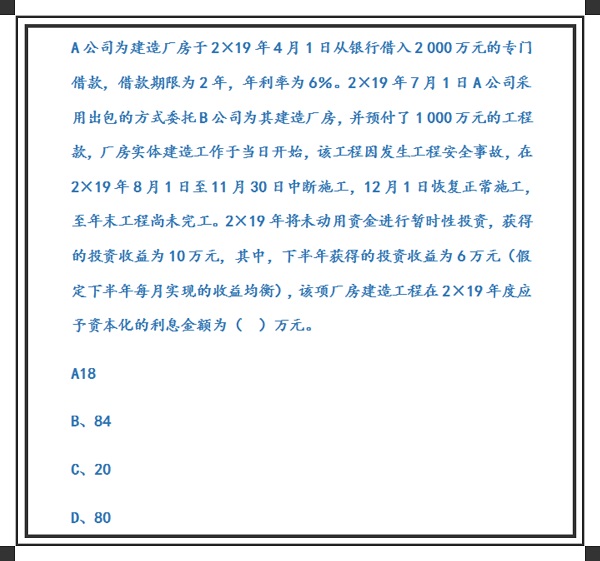 A公司为建造厂房于2×19年4月1日从银行借入2 000万元的专门借款，借款期限为2年，年利率为6%。2×19年7月1日A公司采用出包的方式委托B公司为其建造厂房，并预付了1 000万元的工程款，厂房实体建造工作于当日开始，该工程因发生工程安全事故，在2×19年8月1日至11月30日中断施工，12月1日恢复正常施工，至年末工程尚未完工。2×19年将未动用资金进行暂时性投资，获得的投资收益为10万元，其中，下半年获得的投资收益为6万元（假定下半年每月实现的收益均衡），该项厂房建造工程在2×19年度应予资本化的利息金额为（　）万元。

A18

B、84

C、20

D、80